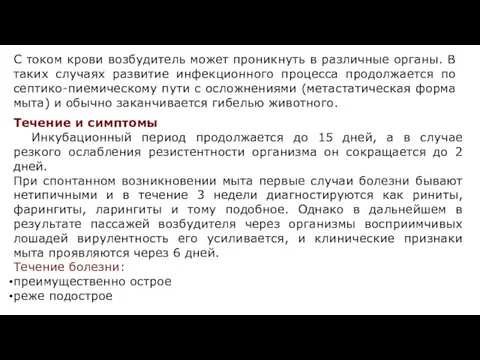 С током крови возбудитель может проникнуть в различные органы. В таких случаях развитие инфекционного процесса продолжается по септико-пиемическому пути с осложнениями (метастатическая форма мыта) и обычно заканчивается гибелью животного.

Течение и симптомы

Инкубационный период продолжается до 15 дней, а в случае резкого ослабления резистентности организма он сокращается до 2 дней.

При спонтанном возникновении мыта первые случаи болезни бывают нетипичными и в течение 3 недели диагностируются как риниты, фарингиты, ларингиты и тому подобное. Однако в дальнейшем в результате пассажей возбудителя через организмы восприимчивых лошадей вирулентность его усиливается, и клинические признаки мыта проявляются через 6 дней.

Течение болезни:

•преимущественно острое

•реже подострое